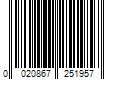 0 020867 251957